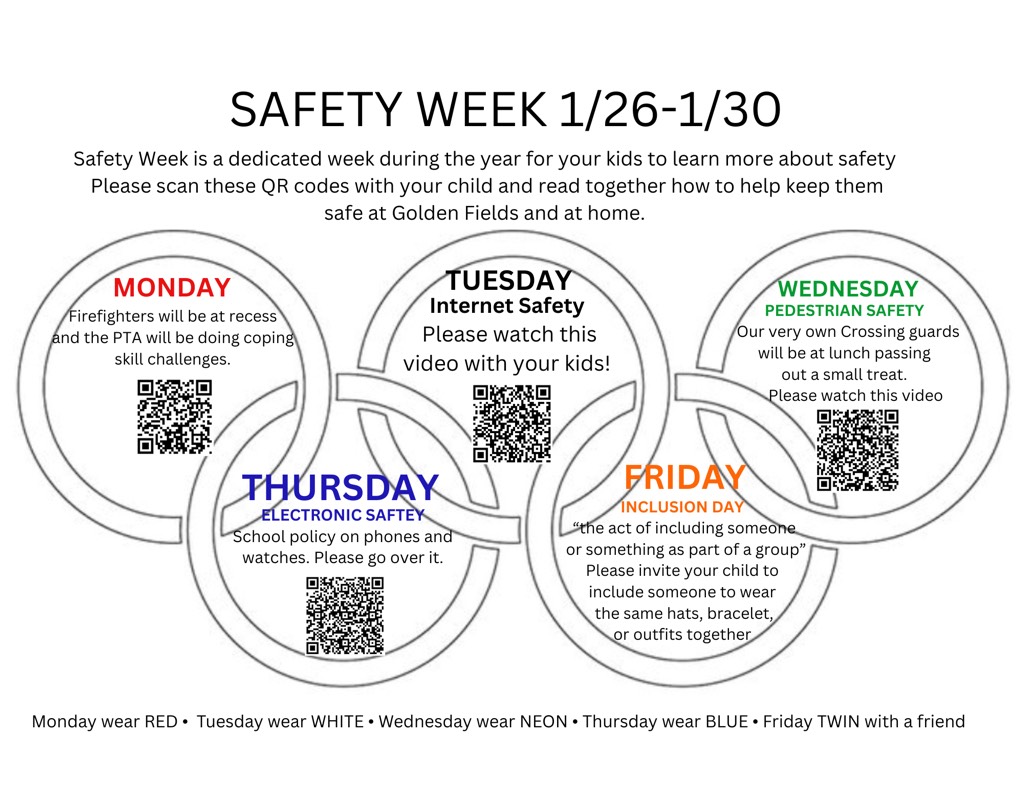 SAFETY WEEK 1/26-1/30

Safety Week is a dedicated week during the year for your kids to learn more about safety Please scan these QR codes with your child and read together how to help keep them safe at Golden Fields and at home.

MONDAY
Firefighters will be at recess and the PTA will be doing coping skill challenges.

TUESDAY
Internet Safety
Please watch this video with your kids!

WEDNESDAY
PEDESTRIAN SAFETY
Our very own Crossing guards will be at lunch passing out a small treat. Please watch this video

THURSDAY
ELECTRONIC SAFTEY
School policy on phones and watches. Please go over it.

FRIDAY
INCLUSION DAY
“the act of including someone or something as part of a group” Please invite your child to include someone to wear the same hats, bracelet, or outfits together

Monday wear RED • Tuesday wear WHITE • Wednesday wear NEON • Thursday wear BLUE • Friday TWIN with a friend